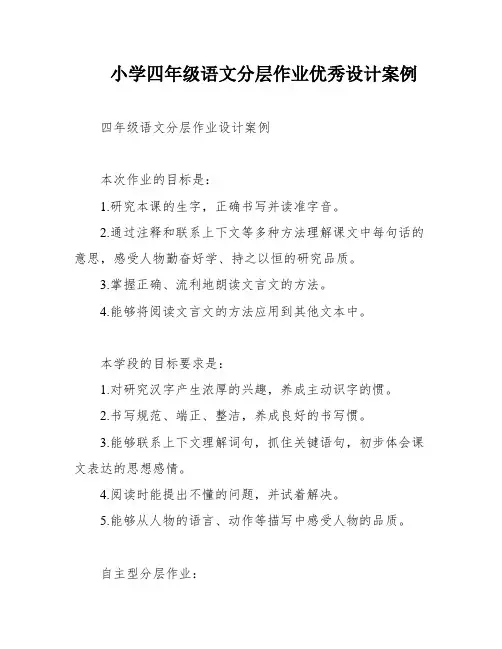 小学四年级语文分层作业优秀设计案例

四年级语文分层作业设计案例

本次作业的目标是：

1.研究本课的生字，正确书写并读准字音。

2.通过注释和联系上下文等多种方法理解课文中每句话的意思，感受人物勤奋好学、持之以恒的研究品质。

3.掌握正确、流利地朗读文言文的方法。

4.能够将阅读文言文的方法应用到其他文本中。

本学段的目标要求是：

1.对研究汉字产生浓厚的兴趣，养成主动识字的惯。

2.书写规范、端正、整洁，养成良好的书写惯。

3.能够联系上下文理解词句，抓住关键语句，初步体会课文表达的思想感情。

4.阅读时能提出不懂的问题，并试着解决。

5.能够从人物的语言、动作等描写中感受人物的品质。

自主型分层作业：